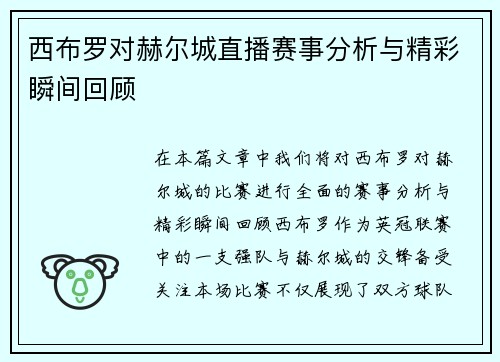 西布罗对赫尔城直播赛事分析与精彩瞬间回顾

在本篇文章中我们将对西布罗对赫尔城的比赛进行全面的赛事分析与精彩瞬间回顾西布罗作为英冠联赛中的一支强队与赫尔城的交锋备受关注本场比赛不仅展现了双方球队